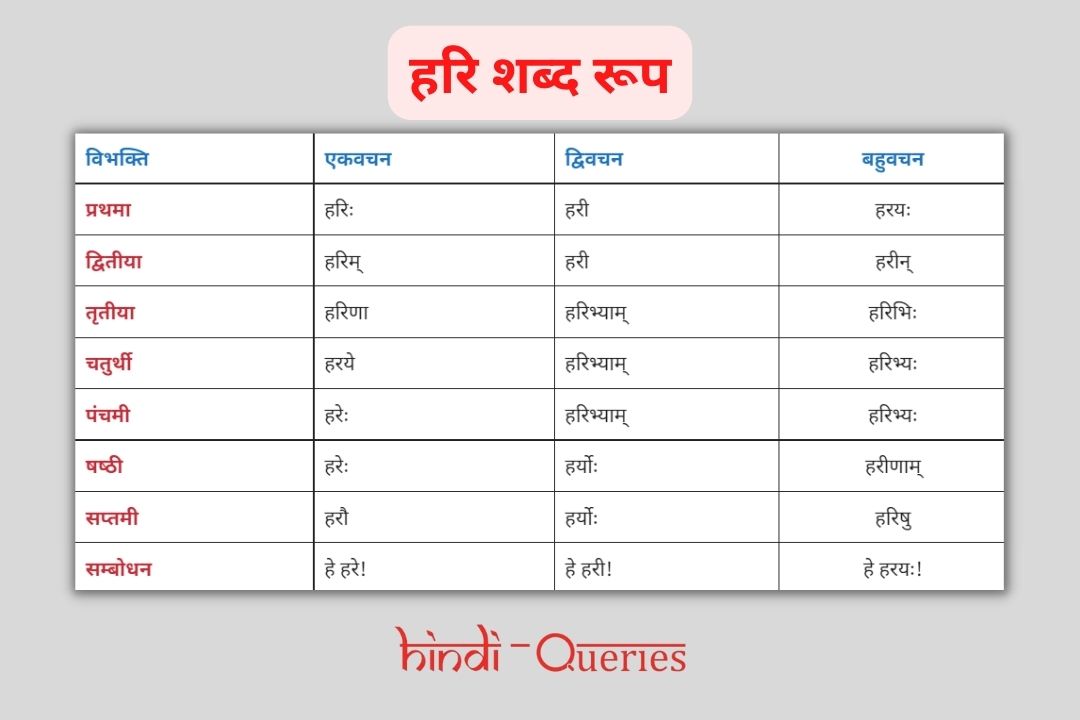 हरि शब्द रूप

| विभक्ति | एकवचन | द्विवचन | बहुवचन |
|---|---|---|---|
| प्रथमा | हरिः | हरी | हरयः |
| द्वितीया | हरिम् | हरी | हरीन् |
| तृतीया | हरिणा | हरिभ्याम् | हरिभिः |
| चतुर्थी | हरये | हरिभ्याम् | हरिभ्यः |
| पंचमी | हरेः | हरिभ्याम् | हरिभ्यः |
| षष्ठी | हरेः | हर्योः | हरीणाम् |
| सप्तमी | हरौ | हर्योः | हरिषु |
| सम्बोधन | हे हरे! | हे हरी! | हे हरयः! |

hindi - Queries